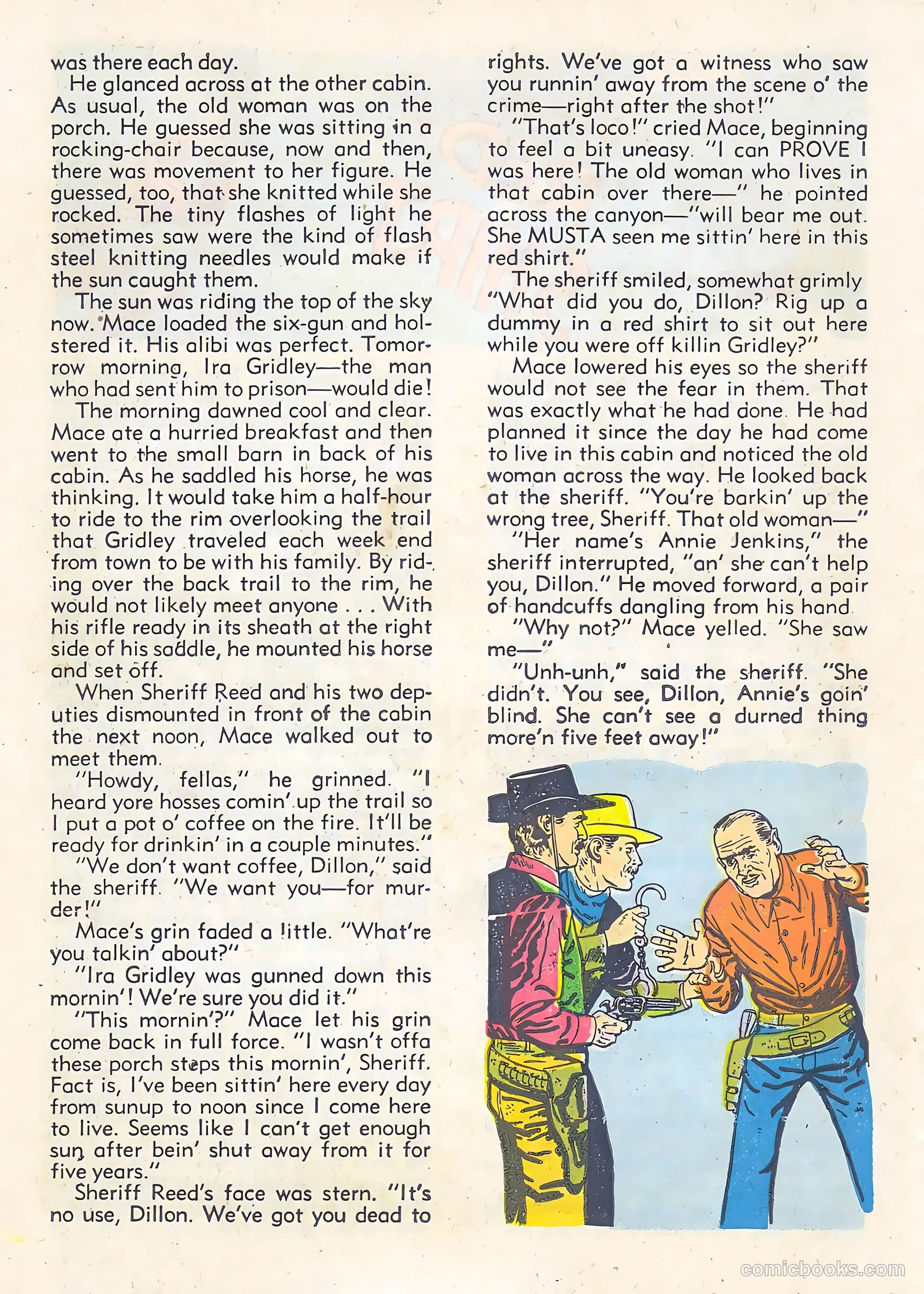 was there each day.

He glanced across at the other cabin. As usual, the old woman was on the porch. He guessed she was sitting in a rocking-chair because, now and then, there was movement to her figure. He guessed, too, that she knitted while she rocked. The tiny flashes of light he sometimes saw were the kind of flash steel knitting needles would make if the sun caught them.

The sun was riding the top of the sky now. Mace loaded the six-gun and holstered it. His alibi was perfect. Tomorrow morning, Ira Gridley—the man who had sent him to prison—would die!

The morning dawned cool and clear. Mace ate a hurried breakfast and then went to the small barn in back of his cabin. As he saddled his horse, he was thinking. It would take him a half-hour to ride to the rim overlooking the trail that Gridley traveled each week end from town to be with his family. By riding over the back trail to the rim, he would not likely meet anyone . . . With his rifle ready in its sheath at the right side of his saddle, he mounted his horse and set off.

When Sheriff Reed and his two deputies dismounted in front of the cabin the next noon, Mace walked out to meet them.

"Howdy, fellas," he grinned. "I heard yore hosses comin' up the trail so I put a pot o' coffee on the fire. It'll be ready for drinkin' in a couple minutes."

"We don't want coffee, Dillon," said the sheriff. "We want you—for murder!"

Mace's grin faded a little. "What're you talkin' about?"

"Ira Gridley was gunned down this mornin'! We're sure you did it."

"This mornin'?" Mace let his grin come back in full force. "I wasn't offa these porch steps this mornin', Sheriff. Fact is, I've been sittin' here every day from sunup to noon since I come here to live. Seems like I can't get enough sun after bein' shut away from it for five years."

Sheriff Reed's face was stern. "It's no use, Dillon. We've got you dead to rights. We've got a witness who saw you runnin' away from the scene o' the crime—right after the shot!"

"That's loco!" cried Mace, beginning to feel a bit uneasy. "I can PROVE I was here! The old woman who lives in that cabin over there—" he pointed across the canyon—"will bear me out. She MUSTA seen me sittin' here in this red shirt."

The sheriff smiled, somewhat grimly "What did you do, Dillon? Rig up a dummy in a red shirt to sit out here while you were off killin Gridley?"

Mace lowered his eyes so the sheriff would not see the fear in them. That was exactly what he had done. He had planned it since the day he had come to live in this cabin and noticed the old woman across the way. He looked back at the sheriff. "You're barkin' up the wrong tree, Sheriff. That old woman—"

"Her name's Annie Jenkins," the sheriff interrupted, "an' she can't help you, Dillon." He moved forward, a pair of handcuffs dangling from his hand.

"Why not?" Mace yelled. "She saw me—"

"Unh-unh," said the sheriff. "She didn't. You see, Dillon, Annie's goin' blind. She can't see a durned thing more'n five feet away!"

comicbooks.com